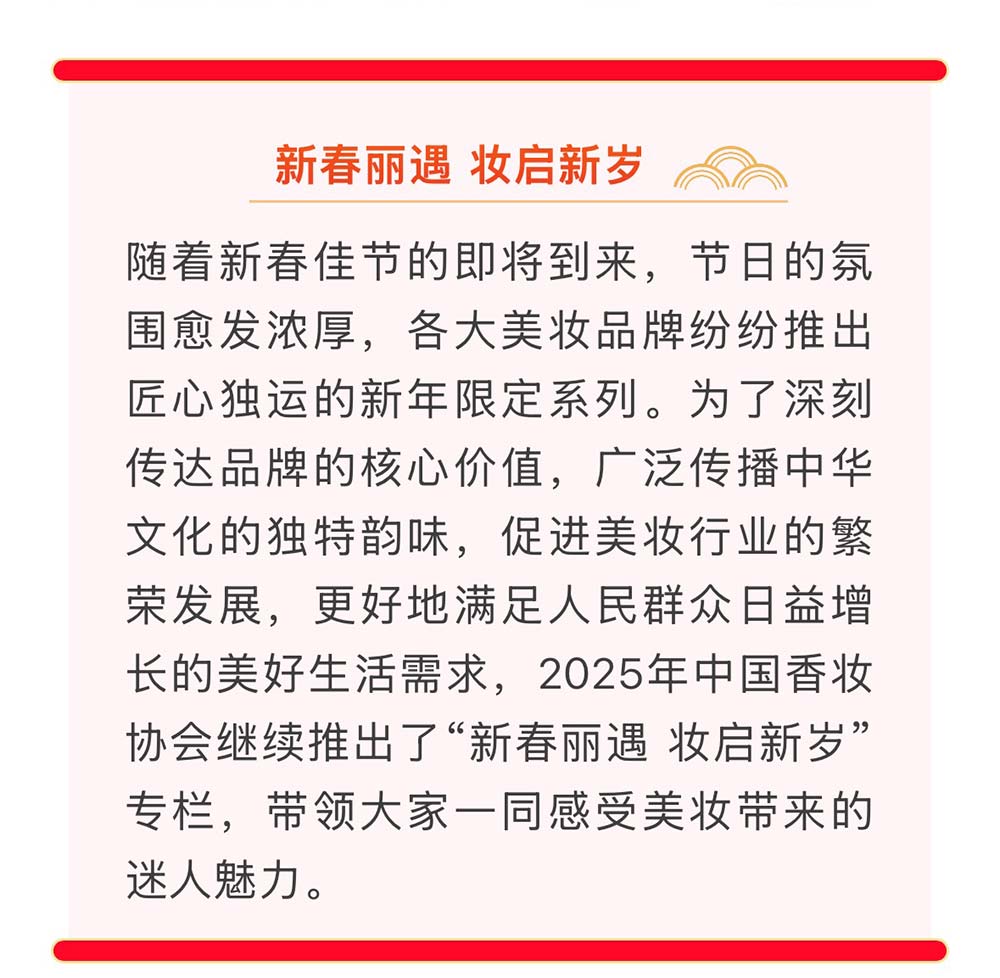 新春丽遇 妆启新岁

随着新春佳节的即将到来，节日的氛围愈发浓厚，各大美妆品牌纷纷推出匠心独运的新年限定系列。为了深刻传达品牌的核心价值，广泛传播中华文化的独特韵味，促进美妆行业的繁荣发展，更好地满足人民群众日益增长的美好生活需求，2025年中国香妆协会继续推出了“新春丽遇 妆启新岁”专栏，带领大家一同感受美妆带来的迷人魅力。